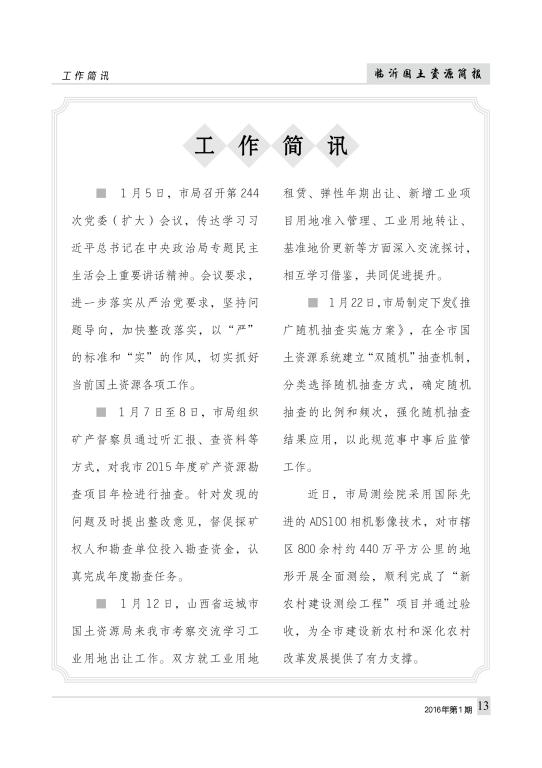 工作简讯

临沂国土资源简报

工 作 简 讯

■ 1月5日，市局召开第244次党委（扩大）会议，传达学习习近平总书记在中央政治局专题民主生活会上重要讲话精神。会议要求，进一步落实从严治党要求，坚持问题导向，加快整改落实，以“严”的标准和“实”的作风，切实抓好当前国土资源各项工作。

■ 1月7日至8日，市局组织矿产督察员通过听汇报、查资料等方式，对我市2015年度矿产资源勘查项目年检进行抽查。针对发现的问题及时提出整改意见，督促探矿权人和勘查单位投入勘查资金，认真完成年度勘查任务。

■ 1月12日，山西省运城市国土资源局来我市考察交流学习工业用地出让工作。双方就工业用地租赁、弹性年期出让、新增工业项目用地准入管理、工业用地转让、基准地价更新等方面深入交流探讨，相互学习借鉴，共同促进提升。

■ 1月22日，市局制定下发《推广随机抽查实施方案》，在全市国土资源系统建立“双随机”抽查机制，分类选择随机抽查方式，确定随机抽查的比例和频次，强化随机抽查结果应用，以此规范事中事后监管工作。

近日，市局测绘院采用国际先进的ADS100相机影像技术，对市辖区800余村约440万平方公里的地形开展全面测绘，顺利完成了“新农村建设测绘工程”项目并通过验收，为全市建设新农村和深化农村改革发展提供了有力支撑。

2016年第1期 13